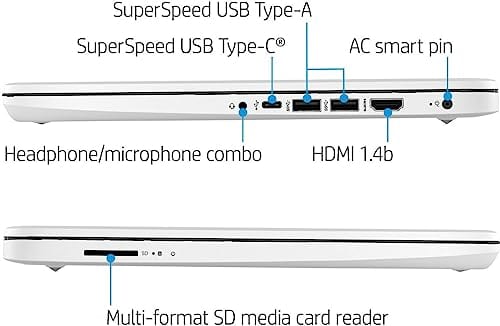 SuperSpeed USB Type-A

SuperSpeed USB Type-C®

AC smart pin

Headphone/microphone combo

HDMI 1.4b

SD

Multi-format SD media card reader